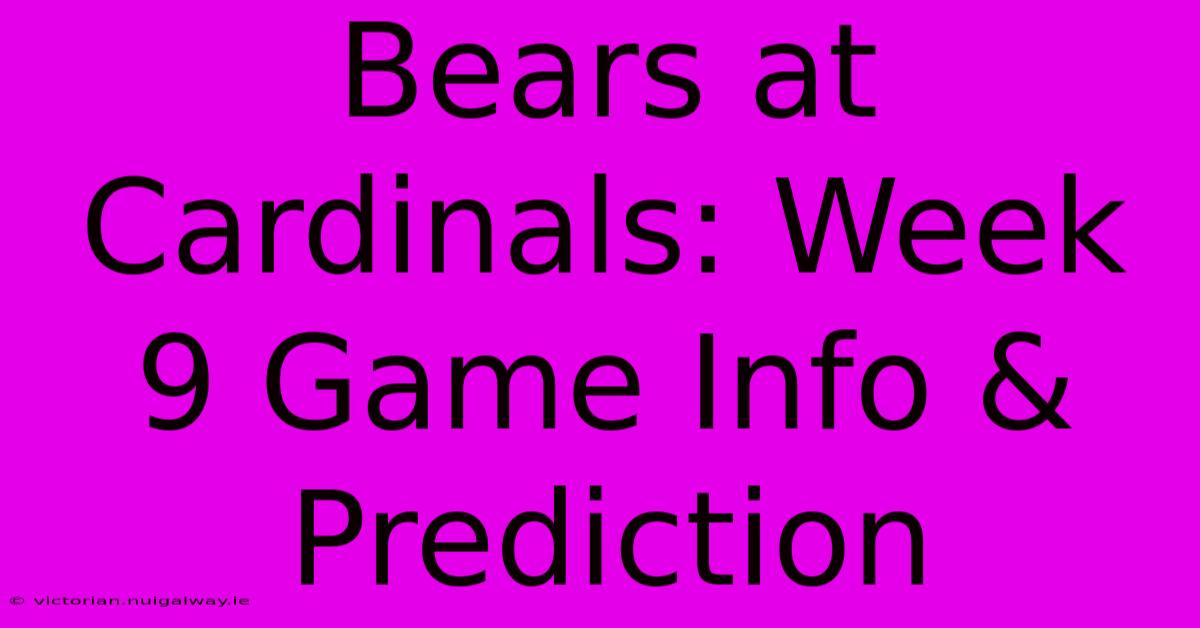 Bears at Cardinals: Week 9 Game Info & Prediction

© victorian.nuigalway.ie